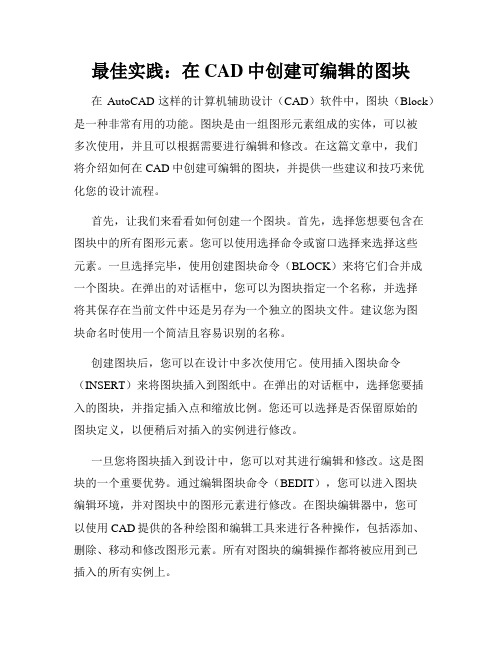 最佳实践：在 CAD 中创建可编辑的图块

在 AutoCAD 这样的计算机辅助设计（CAD）软件中，图块（Block）是一种非常有用的功能。图块是由一组图形元素组成的实体，可以被多次使用，并且可以根据需要进行编辑和修改。在这篇文章中，我们将介绍如何在 CAD 中创建可编辑的图块，并提供一些建议和技巧来优化您的设计流程。

首先，让我们来看看如何创建一个图块。首先，选择您想要包含在图块中的所有图形元素。您可以使用选择命令或窗口选择来选择这些元素。一旦选择完毕，使用创建图块命令（BLOCK）来将它们合并成一个图块。在弹出的对话框中，您可以为图块指定一个名称，并选择将其保存在当前文件中还是另存为一个独立的图块文件。建议您为图块命名时使用一个简洁且容易识别的名称。

创建图块后，您可以在设计中多次使用它。使用插入图块命令（INSERT）来将图块插入到图纸中。在弹出的对话框中，选择您要插入的图块，并指定插入点和缩放比例。您还可以选择是否保留原始的图块定义，以便稍后对插入的实例进行修改。

一旦您将图块插入到设计中，您可以对其进行编辑和修改。这是图块的一个重要优势。通过编辑图块命令（BEDIT），您可以进入图块编辑环境，并对图块中的图形元素进行修改。在图块编辑器中，您可以使用 CAD 提供的各种绘图和编辑工具来进行各种操作，包括添加、删除、移动和修改图形元素。所有对图块的编辑操作都将被应用到已插入的所有实例上。